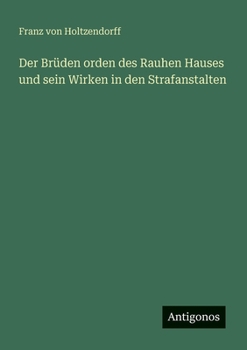 Franz von Holtzendorff

Der Brüden orden des Rauhen Hauses und sein Wirken in den Strafanstalten

Antigonos